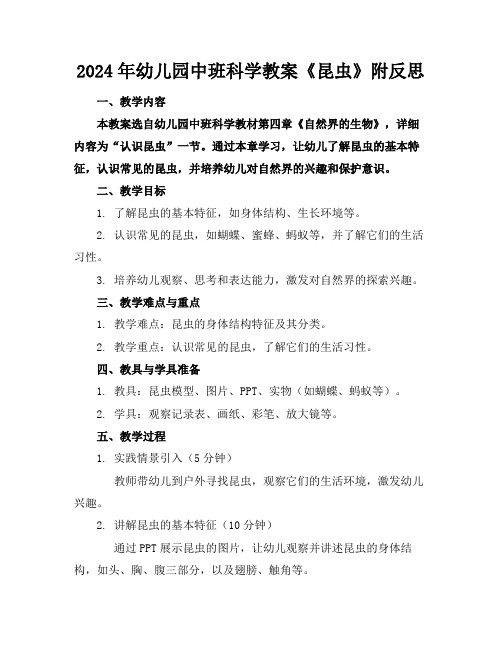 2024年幼儿园中班科学教案《昆虫》附反思

一、教学内容

本教案选自幼儿园中班科学教材第四章《自然界的生物》，详细内容为“认识昆虫”一节。通过本章学习，让幼儿了解昆虫的基本特征，认识常见的昆虫，并培养幼儿对自然界的兴趣和保护意识。

二、教学目标

1. 了解昆虫的基本特征，如身体结构、生长环境等。

2. 认识常见的昆虫，如蝴蝶、蜜蜂、蚂蚁等，并了解它们的生活习性。

3. 培养幼儿观察、思考和表达能力，激发对自然界的探索兴趣。

三、教学难点与重点

1. 教学难点：昆虫的身体结构特征及其分类。

2. 教学重点：认识常见的昆虫，了解它们的生活习性。

四、教具与学具准备

1. 教具：昆虫模型、图片、PPT、实物（如蝴蝶、蚂蚁等）。

2. 学具：观察记录表、画纸、彩笔、放大镜等。

五、教学过程

1. 实践情景引入（5分钟）

教师带幼儿到户外寻找昆虫，观察它们的生活环境，激发幼儿兴趣。

2. 讲解昆虫的基本特征（10分钟）

通过PPT展示昆虫的图片，让幼儿观察并讲述昆虫的身体结构，如头、胸、腹三部分，以及翅膀、触角等。